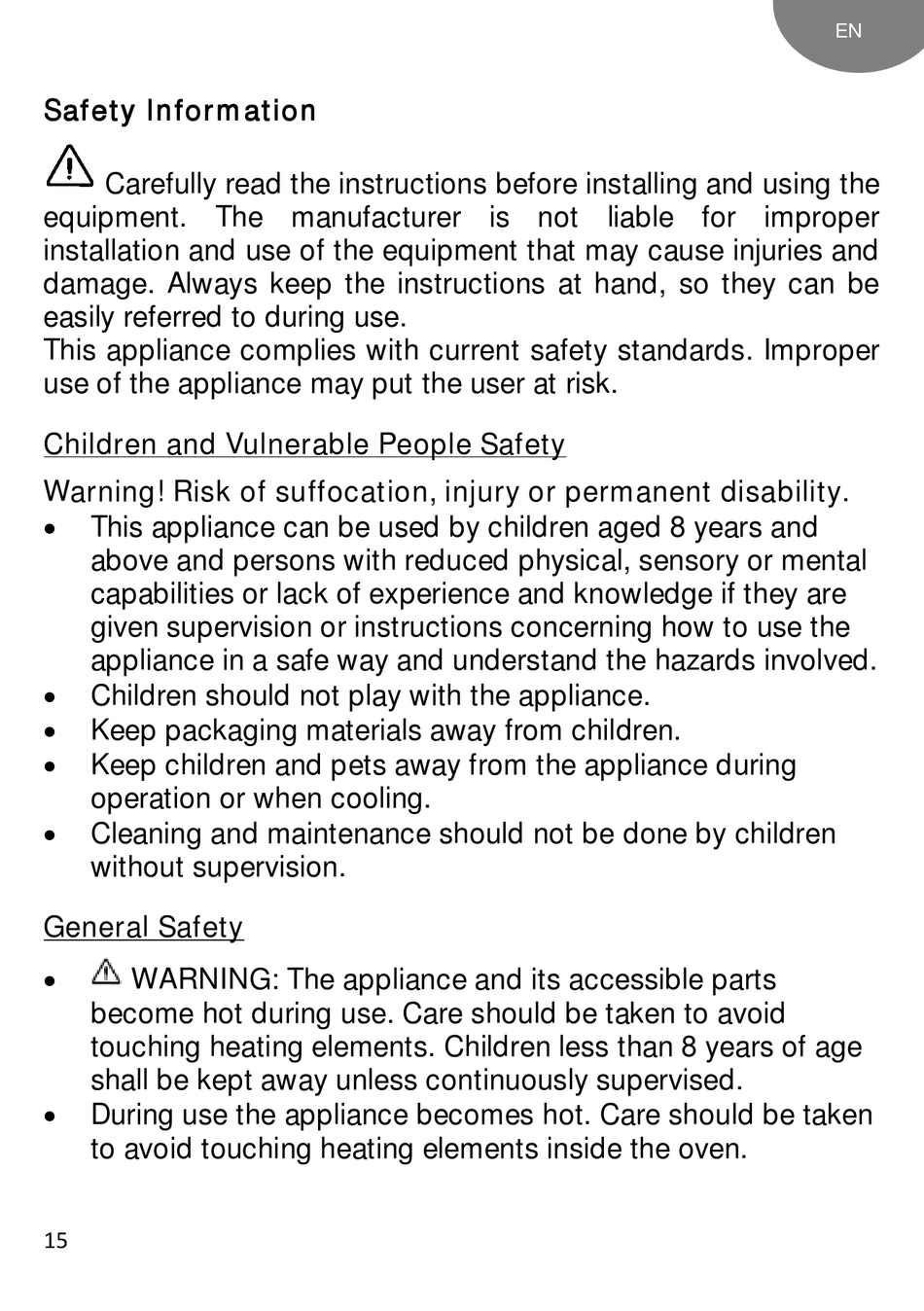 EN

Safety Information

Carefully read the instructions before installing and using the equipment. The manufacturer is not liable for improper installation and use of the equipment that may cause injuries and damage. Always keep the instructions at hand, so they can be easily referred to during use.
This appliance complies with current safety standards. Improper use of the appliance may put the user at risk.

Children and Vulnerable People Safety

Warning! Risk of suffocation, injury or permanent disability.
• This appliance can be used by children aged 8 years and above and persons with reduced physical, sensory or mental capabilities or lack of experience and knowledge if they are given supervision or instructions concerning how to use the appliance in a safe way and understand the hazards involved.
• Children should not play with the appliance.
• Keep packaging materials away from children.
• Keep children and pets away from the appliance during operation or when cooling.
• Cleaning and maintenance should not be done by children without supervision.

General Safety

• WARNING: The appliance and its accessible parts become hot during use. Care should be taken to avoid touching heating elements. Children less than 8 years of age shall be kept away unless continuously supervised.
• During use the appliance becomes hot. Care should be taken to avoid touching heating elements inside the oven.

15